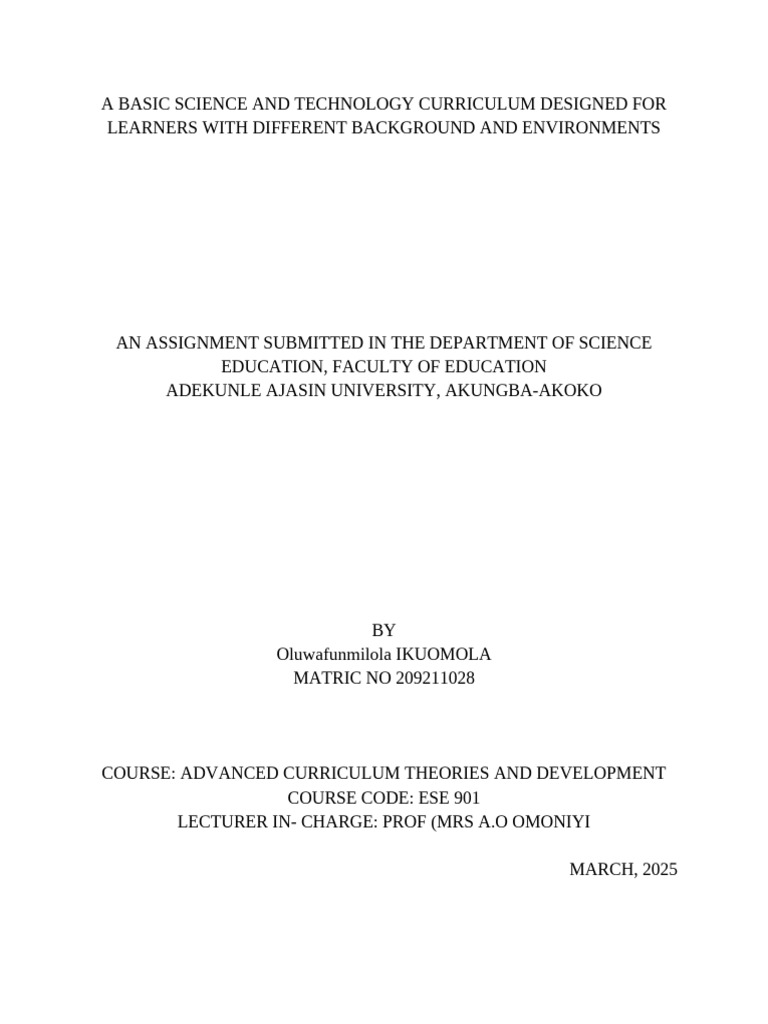 A BASIC SCIENCE AND TECHNOLOGY CURRICULUM DESIGNED FOR LEARNERS WITH DIFFERENT BACKGROUND AND ENVIRONMENTS

AN ASSIGNMENT SUBMITTED IN THE DEPARTMENT OF SCIENCE EDUCATION, FACULTY OF EDUCATION
ADEKUNLE AJASIN UNIVERSITY, AKUNGBA-AKOKO

BY
Oluwafunmilola IKUOMOLA
MATRIC NO 209211028

COURSE: ADVANCED CURRICULUM THEORIES AND DEVELOPMENT
COURSE CODE: ESE 901
LECTURER IN- CHARGE: PROF (MRS A.O OMONIYI

MARCH, 2025